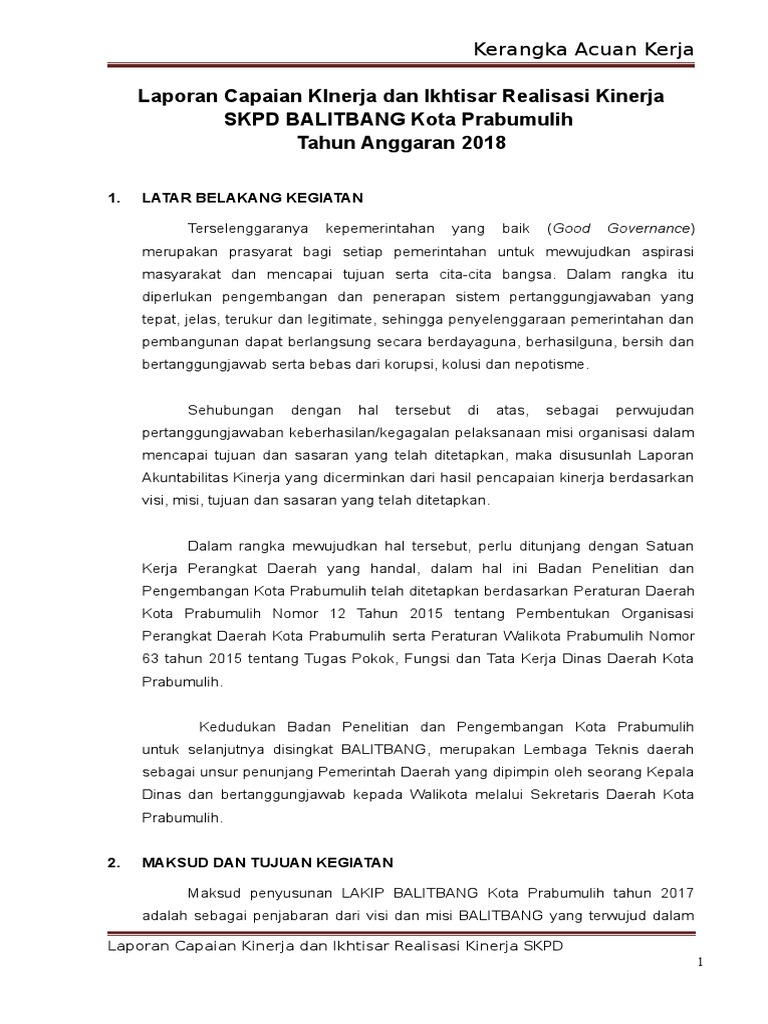 Kerangka Acuan Kerja

Laporan Capaian KInerja dan Ikhtisar Realisasi Kinerja
SKPD BALITBANG Kota Prabumulih
Tahun Anggaran 2018

1. LATAR BELAKANG KEGIATAN

Terselenggaranya kepemerintahan yang baik (Good Governance) merupakan prasyarat bagi setiap pemerintahan untuk mewujudkan aspirasi masyarakat dan mencapai tujuan serta cita-cita bangsa. Dalam rangka itu diperlukan pengembangan dan penerapan sistem pertanggungjawaban yang tepat, jelas, terukur dan legitimate, sehingga penyelenggaraan pemerintahan dan pembangunan dapat berlangsung secara berdayaguna, berhasilguna, bersih dan bertanggungjawab serta bebas dari korupsi, kolusi dan nepotisme.

Sehubungan dengan hal tersebut di atas, sebagai perwujudan pertanggungjawaban keberhasilan/kegagalan pelaksanaan misi organisasi dalam mencapai tujuan dan sasaran yang telah ditetapkan, maka disusunlah Laporan Akuntabilitas Kinerja yang dicerminkan dari hasil pencapaian kinerja berdasarkan visi, misi, tujuan dan sasaran yang telah ditetapkan.

Dalam rangka mewujudkan hal tersebut, perlu ditunjang dengan Satuan Kerja Perangkat Daerah yang handal, dalam hal ini Badan Penelitian dan Pengembangan Kota Prabumulih telah ditetapkan berdasarkan Peraturan Daerah Kota Prabumulih Nomor 12 Tahun 2015 tentang Pembentukan Organisasi Perangkat Daerah Kota Prabumulih serta Peraturan Walikota Prabumulih Nomor 63 tahun 2015 tentang Tugas Pokok, Fungsi dan Tata Kerja Dinas Daerah Kota Prabumulih.

Kedudukan Badan Penelitian dan Pengembangan Kota Prabumulih untuk selanjutnya disingkat BALITBANG, merupakan Lembaga Teknis daerah sebagai unsur penunjang Pemerintah Daerah yang dipimpin oleh seorang Kepala Dinas dan bertanggungjawab kepada Walikota melalui Sekretaris Daerah Kota Prabumulih.

2. MAKSUD DAN TUJUAN KEGIATAN

Maksud penyusunan LAKIP BALITBANG Kota Prabumulih tahun 2017 adalah sebagai penjabaran dari visi dan misi BALITBANG yang terwujud dalam

Laporan Capaian Kinerja dan Ikhtisar Realisasi Kinerja SKPD

1